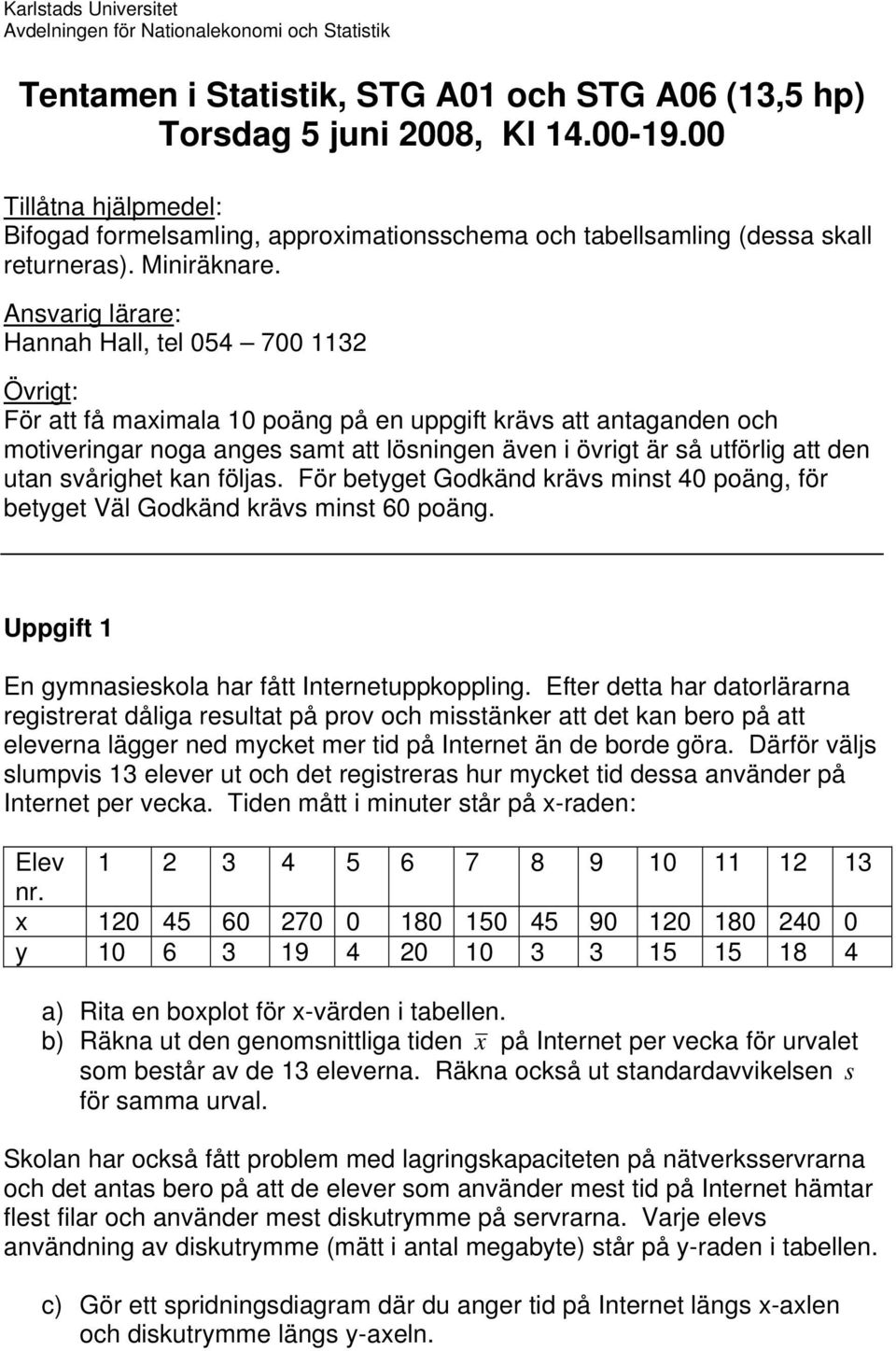 Karlstads Universitet
Avdelningen för Nationalekonomi och Statistik

Tentamen i Statistik, STG A01 och STG A06 (13,5 hp)
Torsdag 5 juni 2008, Kl 14.00-19.00

Tillåtna hjälpmedel:
Bifogad formelsamling, approximationsschema och tabellsamling (dessa skall returneras). Miniräknare.

Ansvarig lärare:
Hannah Hall, tel 054 – 700 1132

Övrigt:
För att få maximala 10 poäng på en uppgift krävs att antaganden och motiveringar noga anges samt att lösningen även i övrigt är så utförlig att den utan svårighet kan följas. För betyget Godkänd krävs minst 40 poäng, för betyget Väl Godkänd krävs minst 60 poäng.

Uppgift 1

En gymnasieskola har fått Internetuppkoppling. Efter detta har datorlärarna registrerat dåliga resultat på prov och misstänker att det kan bero på att eleverna lägger ned mycket mer tid på Internet än de borde göra. Därför väljs slumpvis 13 elever ut och det registreras hur mycket tid dessa använder på Internet per vecka. Tiden mått i minuter står på x-raden:

| Elev nr. | 1 | 2 | 3 | 4 | 5 | 6 | 7 | 8 | 9 | 10 | 11 | 12 | 13 |
|---|---|---|---|---|---|---|---|---|---|---|---|---|---|
| x | 120 | 45 | 60 | 270 | 0 | 180 | 150 | 45 | 90 | 120 | 180 | 240 | 0 |
| y | 10 | 6 | 3 | 19 | 4 | 20 | 10 | 3 | 3 | 15 | 15 | 18 | 4 |

a) Rita en boxplot för x-värden i tabellen.
b) Räkna ut den genomsnittliga tiden $\bar{x}$ på Internet per vecka för urvalet som består av de 13 eleverna. Räkna också ut standardavvikelsen $s$ för samma urval.

Skolan har också fått problem med lagringskapaciteten på nätverksservrarna och det antas bero på att de elever som använder mest tid på Internet hämtar flest filar och använder mest diskutrymme på servrarna. Varje elevs användning av diskutrymme (mätt i antal megabyte) står på y-raden i tabellen.

c) Gör ett spridningsdiagram där du anger tid på Internet längs x-axlen och diskutrymme längs y-axeln.